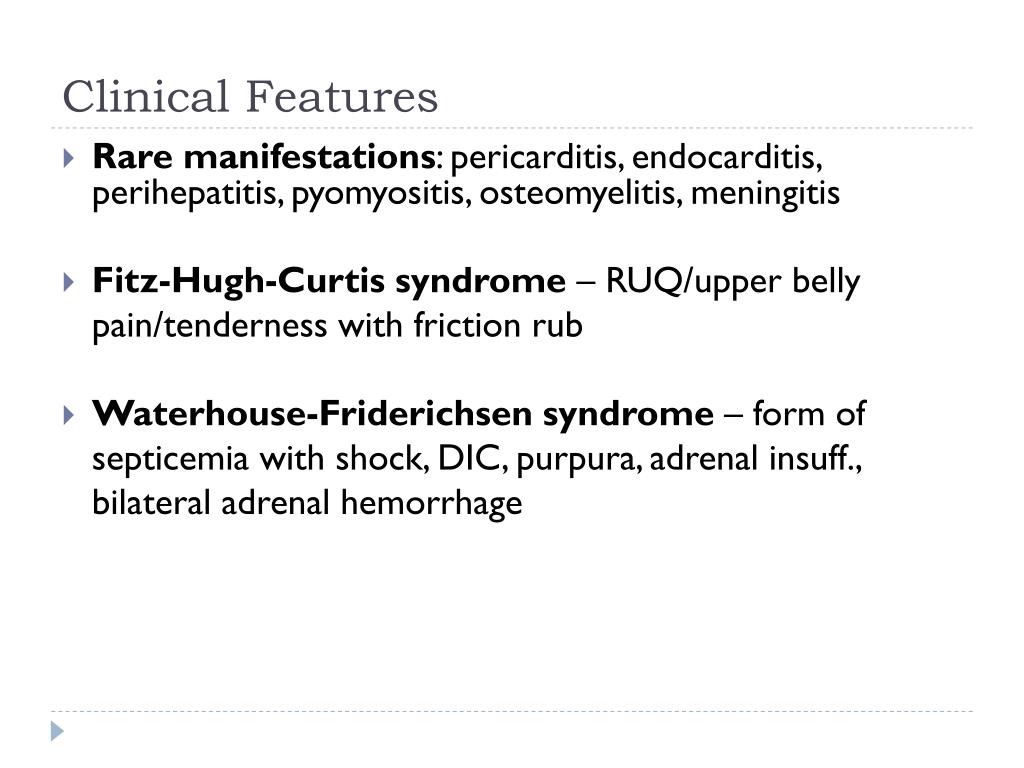 Clinical Features

Rare manifestations: pericarditis, endocarditis, perihepatitis, pyomyositis, osteomyelitis, meningitis

Fitz-Hugh-Curtis syndrome – RUQ/upper belly pain/tenderness with friction rub

Waterhouse-Friderichsen syndrome – form of septicemia with shock, DIC, purpura, adrenal insuff., bilateral adrenal hemorrhage